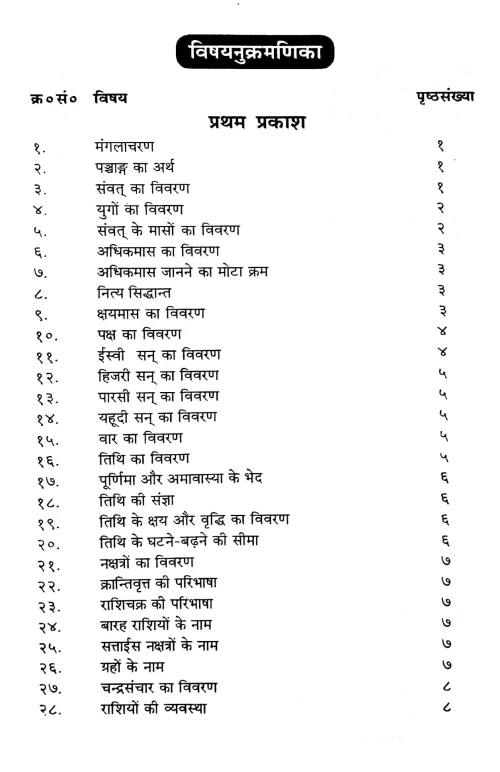 विषयनुक्रमणिका

| क्र०सं० | विषय | पृष्ठसंख्या |
|---|---|---|
| | प्रथम प्रकाश | |
| १. | मंगलाचरण | १ |
| २. | पञ्चाङ्ग का अर्थ | १ |
| ३. | संवत् का विवरण | १ |
| ४. | युगों का विवरण | २ |
| ५. | संवत् के मासों का विवरण | २ |
| ६. | अधिकमास का विवरण | ३ |
| ७. | अधिकमास जानने का मोटा क्रम | ३ |
| ८. | नित्य सिद्धान्त | ३ |
| ९. | क्षयमास का विवरण | ३ |
| १०. | पक्ष का विवरण | ४ |
| ११. | ईस्वी सन् का विवरण | ४ |
| १२. | हिजरी सन् का विवरण | ५ |
| १३. | पारसी सन् का विवरण | ५ |
| १४. | यहूदी सन् का विवरण | ५ |
| १५. | वार का विवरण | ५ |
| १६. | तिथि का विवरण | ५ |
| १७. | पूर्णिमा और अमावास्या के भेद | ६ |
| १८. | तिथि की संज्ञा | ६ |
| १९. | तिथि के क्षय और वृद्धि का विवरण | ६ |
| २०. | तिथि के घटने-बढ़ने की सीमा | ६ |
| २१. | नक्षत्रों का विवरण | ७ |
| २२. | क्रान्तिवृत्त की परिभाषा | ७ |
| २३. | राशिचक्र की परिभाषा | ७ |
| २४. | बारह राशियों के नाम | ७ |
| २५. | सत्ताईस नक्षत्रों के नाम | ७ |
| २६. | ग्रहों के नाम | ७ |
| २७. | चन्द्रसंचार का विवरण | ८ |
| २८. | राशियों की व्यवस्था | ८ |